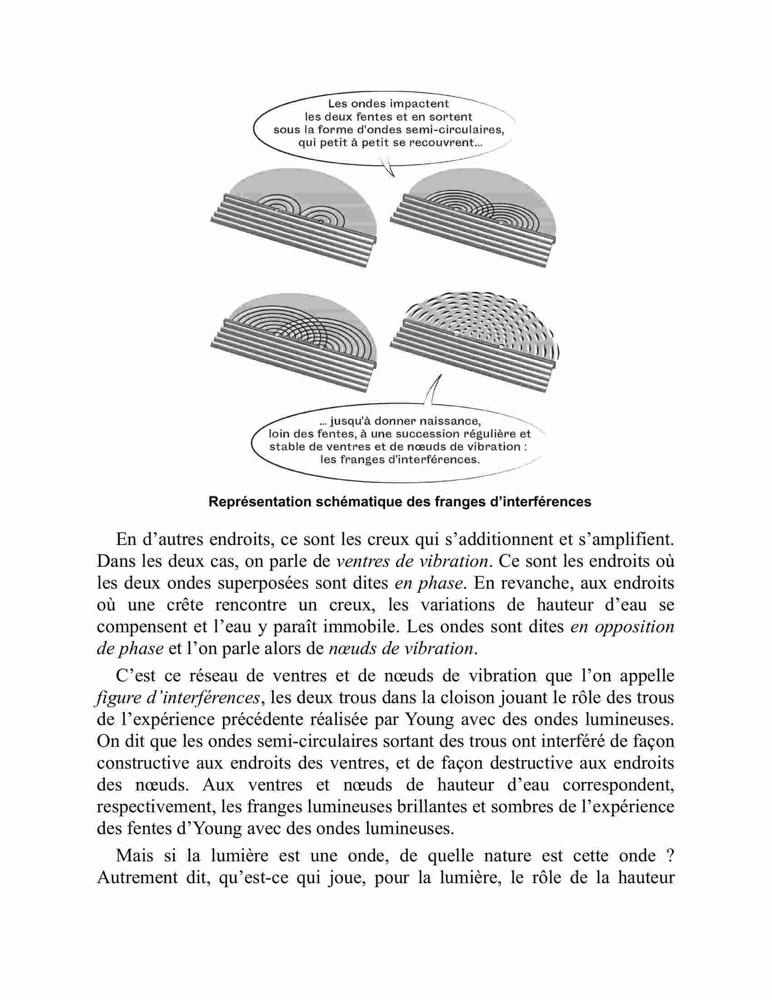 Les ondes impactent les deux fentes et en sortent sous la forme d'ondes semi-circulaires, qui petit à petit se recouvrent…

… jusqu'à donner naissance, loin des fentes, à une succession régulière et stable de ventres et de nœuds de vibration : les franges d'interférences.

Représentation schématique des franges d'interférences

En d'autres endroits, ce sont les creux qui s'additionnent et s'amplifient. Dans les deux cas, on parle de ventres de vibration. Ce sont les endroits où les deux ondes superposées sont dites en phase. En revanche, aux endroits où une crête rencontre un creux, les variations de hauteur d'eau se compensent et l'eau y paraît immobile. Les ondes sont dites en opposition de phase et l'on parle alors de nœuds de vibration.

C'est ce réseau de ventres et de nœuds de vibration que l'on appelle figure d'interférences, les deux trous dans la cloison jouant le rôle des trous de l'expérience précédente réalisée par Young avec des ondes lumineuses. On dit que les ondes semi-circulaires sortant des trous ont interféré de façon constructive aux endroits des ventres, et de façon destructive aux endroits des nœuds. Aux ventres et nœuds de hauteur d'eau correspondent, respectivement, les franges lumineuses brillantes et sombres de l'expérience des fentes d'Young avec des ondes lumineuses.

Mais si la lumière est une onde, de quelle nature est cette onde ? Autrement dit, qu'est-ce qui joue, pour la lumière, le rôle de la hauteur